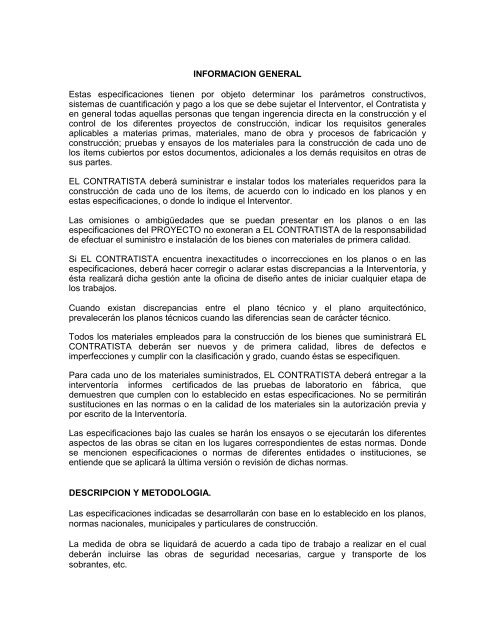 INFORMACION GENERAL

Estas especificaciones tienen por objeto determinar los parámetros constructivos, sistemas de cuantificación y pago a los que se debe sujetar el Interventor, el Contratista y en general todas aquellas personas que tengan ingerencia directa en la construcción y el control de los diferentes proyectos de construcción, indicar los requisitos generales aplicables a materias primas, materiales, mano de obra y procesos de fabricación y construcción; pruebas y ensayos de los materiales para la construcción de cada uno de los ítems cubiertos por estos documentos, adicionales a los demás requisitos en otras de sus partes.

EL CONTRATISTA deberá suministrar e instalar todos los materiales requeridos para la construcción de cada uno de los ítems, de acuerdo con lo indicado en los planos y en estas especificaciones, o donde lo indique el Interventor.

Las omisiones o ambigüedades que se puedan presentar en los planos o en las especificaciones del PROYECTO no exoneran a EL CONTRATISTA de la responsabilidad de efectuar el suministro e instalación de los bienes con materiales de primera calidad.

Si EL CONTRATISTA encuentra inexactitudes o incorrecciones en los planos o en las especificaciones, deberá hacer corregir o aclarar estas discrepancias a la Interventoría, y ésta realizará dicha gestión ante la oficina de diseño antes de iniciar cualquier etapa de los trabajos.

Cuando existan discrepancias entre el plano técnico y el plano arquitectónico, prevalecerán los planos técnicos cuando las diferencias sean de carácter técnico.

Todos los materiales empleados para la construcción de los bienes que suministrará EL CONTRATISTA deberán ser nuevos y de primera calidad, libres de defectos e imperfecciones y cumplir con la clasificación y grado, cuando éstas se especifiquen.

Para cada uno de los materiales suministrados, EL CONTRATISTA deberá entregar a la interventoría informes certificados de las pruebas de laboratorio en fábrica, que demuestren que cumplen con lo establecido en estas especificaciones. No se permitirán sustituciones en las normas o en la calidad de los materiales sin la autorización previa y por escrito de la Interventoría.

Las especificaciones bajo las cuales se harán los ensayos o se ejecutarán los diferentes aspectos de las obras se citan en los lugares correspondientes de estas normas. Donde se mencionen especificaciones o normas de diferentes entidades o instituciones, se entiende que se aplicará la última versión o revisión de dichas normas.

DESCRIPCION Y METODOLOGIA.

Las especificaciones indicadas se desarrollarán con base en lo establecido en los planos, normas nacionales, municipales y particulares de construcción.

La medida de obra se liquidará de acuerdo a cada tipo de trabajo a realizar en el cual deberán incluirse las obras de seguridad necesarias, cargue y transporte de los sobrantes, etc.